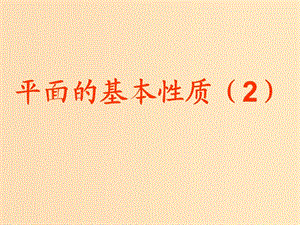 平面的基本性质（2）